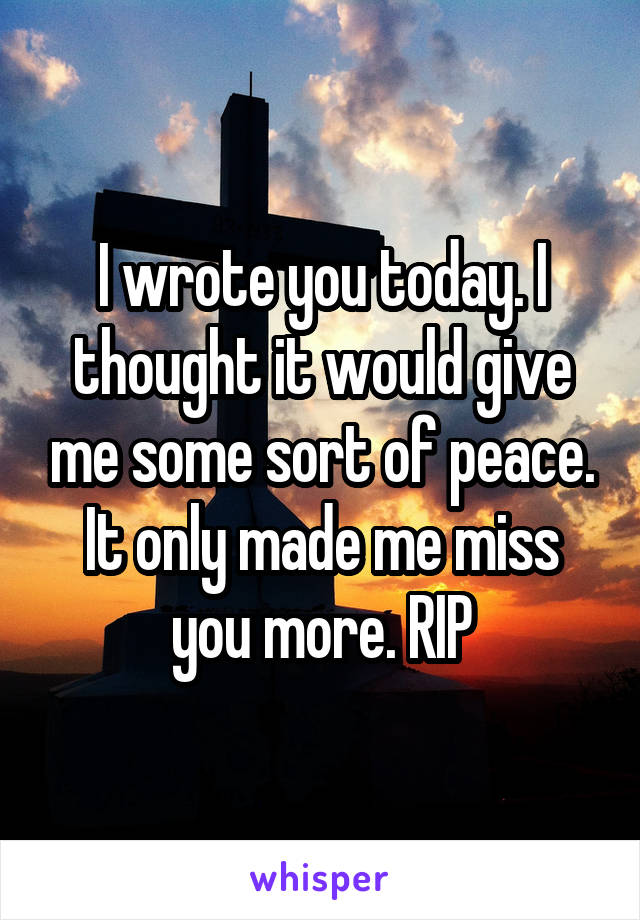 I wrote you today. I thought it would give me some sort of peace. It only made me miss you more. RIP

whisper